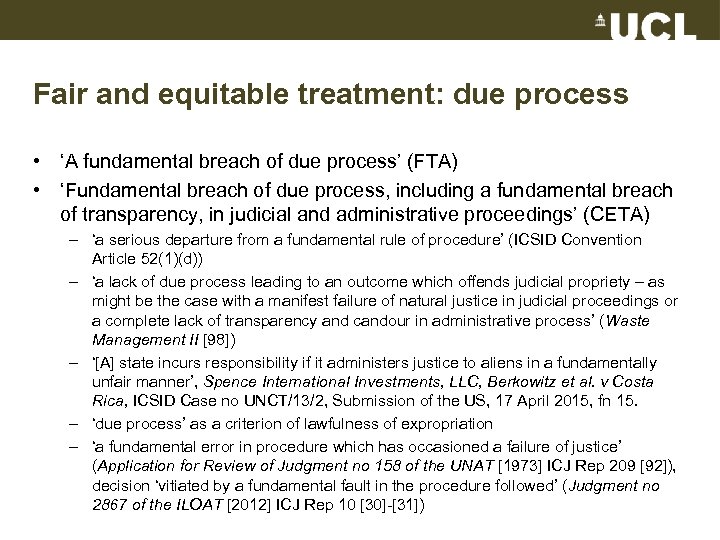 UCL

Fair and equitable treatment: due process

• ‘A fundamental breach of due process’ (FTA)
• ‘Fundamental breach of due process, including a fundamental breach of transparency, in judicial and administrative proceedings’ (CETA)
– ‘a serious departure from a fundamental rule of procedure’ (ICSID Convention Article 52(1)(d))
– ‘a lack of due process leading to an outcome which offends judicial propriety – as might be the case with a manifest failure of natural justice in judicial proceedings or a complete lack of transparency and candour in administrative process’ (Waste Management II [98])
– ‘[A] state incurs responsibility if it administers justice to aliens in a fundamentally unfair manner’, Spence International Investments, LLC, Berkowitz et al. v Costa Rica, ICSID Case no UNCT/13/2, Submission of the US, 17 April 2015, fn 15.
– ‘due process’ as a criterion of lawfulness of expropriation
– ‘a fundamental error in procedure which has occasioned a failure of justice’ (Application for Review of Judgment no 158 of the UNAT [1973] ICJ Rep 209 [92]), decision ‘vitiated by a fundamental fault in the procedure followed’ (Judgment no 2867 of the ILOAT [2012] ICJ Rep 10 [30]-[31])